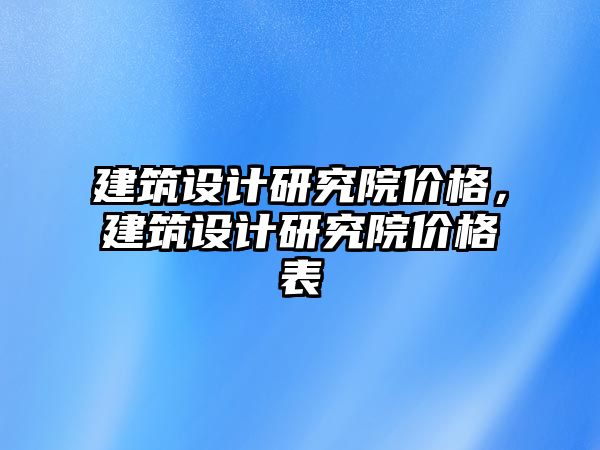 建筑设计研究院价格，建筑设计研究院价格表